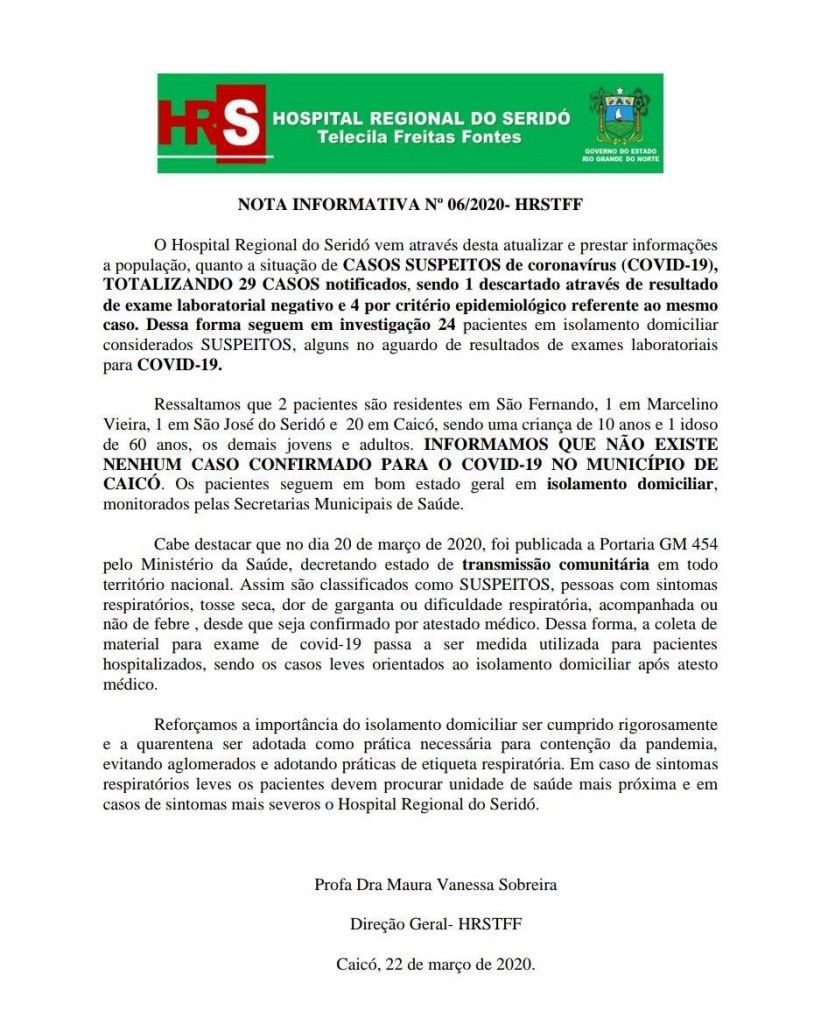 HRS HOSPITAL REGIONAL DO SERIDÓ
Telecila Freitas Fontes

GOVERNO DO ESTADO RIO GRANDE DO NORTE

NOTA INFORMATIVA Nº 06/2020- HRSTFF

O Hospital Regional do Seridó vem através desta atualizar e prestar informações a população, quanto a situação de CASOS SUSPEITOS de coronavírus (COVID-19), TOTALIZANDO 29 CASOS notificados, sendo 1 descartado através de resultado de exame laboratorial negativo e 4 por critério epidemiológico referente ao mesmo caso. Dessa forma seguem em investigação 24 pacientes em isolamento domiciliar considerados SUSPEITOS, alguns no aguardo de resultados de exames laboratoriais para COVID-19.

Ressaltamos que 2 pacientes são residentes em São Fernando, 1 em Marcelino Vieira, 1 em São José do Seridó e 20 em Caicó, sendo uma criança de 10 anos e 1 idoso de 60 anos, os demais jovens e adultos. INFORMAMOS QUE NÃO EXISTE NENHUM CASO CONFIRMADO PARA O COVID-19 NO MUNICÍPIO DE CAICÓ. Os pacientes seguem em bom estado geral em isolamento domiciliar, monitorados pelas Secretarias Municipais de Saúde.

Cabe destacar que no dia 20 de março de 2020, foi publicada a Portaria GM 454 pelo Ministério da Saúde, decretando estado de transmissão comunitária em todo território nacional. Assim são classificados como SUSPEITOS, pessoas com sintomas respiratórios, tosse seca, dor de garganta ou dificuldade respiratória, acompanhada ou não de febre , desde que seja confirmado por atestado médico. Dessa forma, a coleta de material para exame de covid-19 passa a ser medida utilizada para pacientes hospitalizados, sendo os casos leves orientados ao isolamento domiciliar após atesto médico.

Reforçamos a importância do isolamento domiciliar ser cumprido rigorosamente e a quarentena ser adotada como prática necessária para contenção da pandemia, evitando aglomerados e adotando práticas de etiqueta respiratória. Em caso de sintomas respiratórios leves os pacientes devem procurar unidade de saúde mais próxima e em casos de sintomas mais severos o Hospital Regional do Seridó.

Profa Dra Maura Vanessa Sobreira

Direção Geral- HRSTFF

Caicó, 22 de março de 2020.